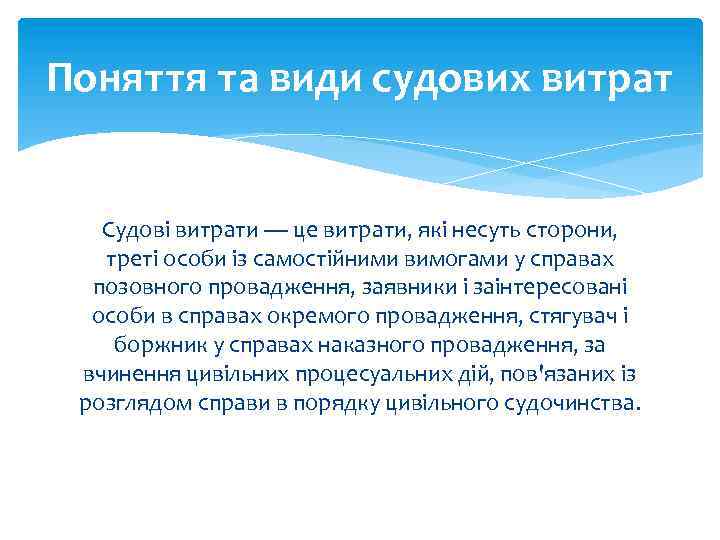 Поняття та види судових витрат

Судові витрати — це витрати, які несуть сторони, треті особи із самостійними вимогами у справах позовного провадження, заявники і заінтересовані особи в справах окремого провадження, стягувач і боржник у справах наказного провадження, за вчинення цивільних процесуальних дій, пов'язаних із розглядом справи в порядку цивільного судочинства.